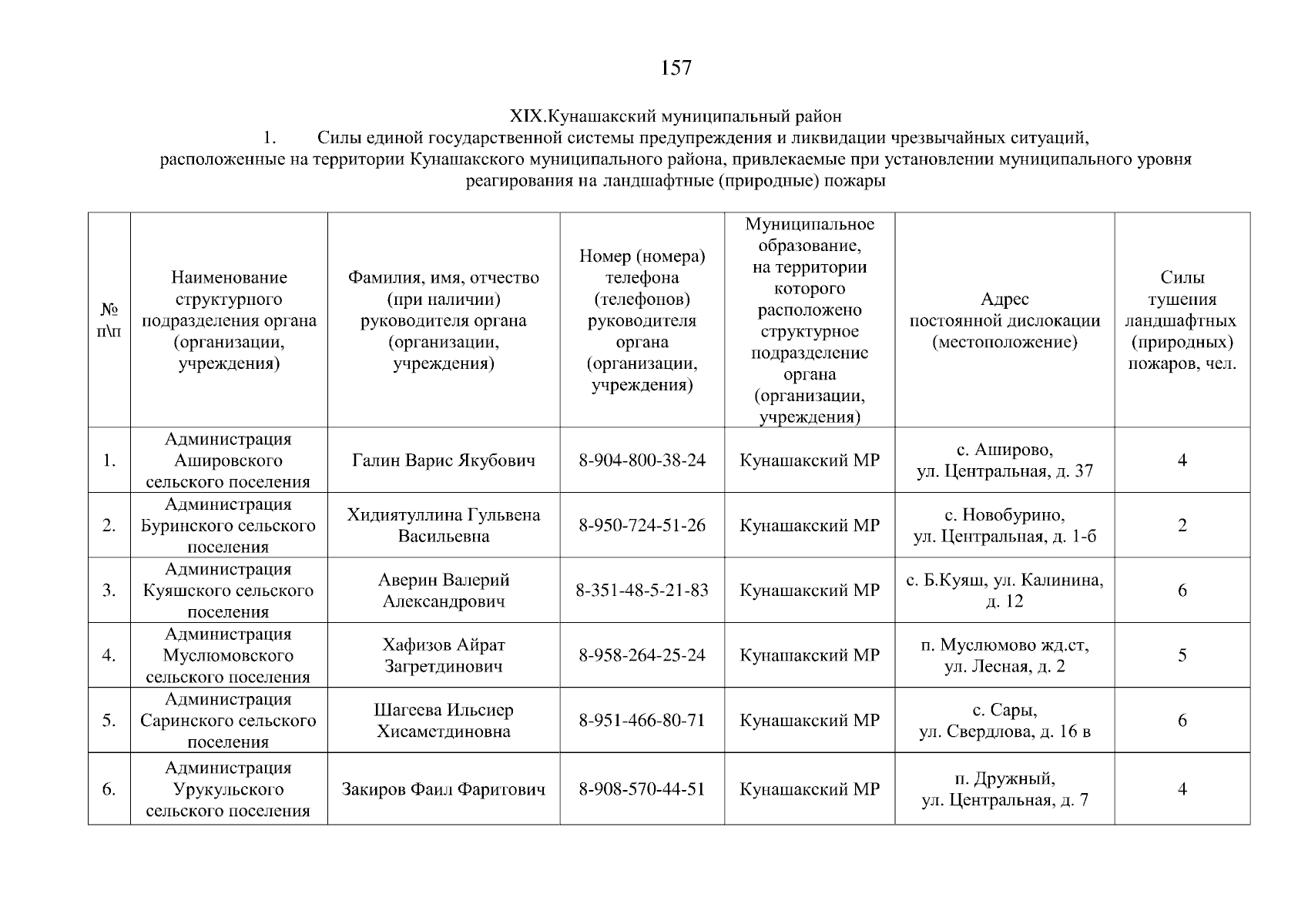 157

XIX.Кунашакский муниципальный район
1. Силы единой государственной системы предупреждения и ликвидации чрезвычайных ситуаций, расположенные на территории Кунашакского муниципального района, привлекаемые при установлении муниципального уровня реагирования на ландшафтные (природные) пожары

| № п\п | Наименование структурного подразделения органа (организации, учреждения) | Фамилия, имя, отчество (при наличии) руководителя органа (организации, учреждения) | Номер (номера) телефона (телефонов) руководителя органа (организации, учреждения) | Муниципальное образование, на территории которого расположено структурное подразделение органа (организации, учреждения) | Адрес постоянной дислокации (местоположение) | Силы тушения ландшафтных (природных) пожаров, чел. |
|---|---|---|---|---|---|---|
| 1. | Администрация Ашировского сельского поселения | Галин Варис Якубович | 8-904-800-38-24 | Кунашакский МР | с. Аширово, ул. Центральная, д. 37 | 4 |
| 2. | Администрация Буринского сельского поселения | Хидиятуллина Гульвена Васильевна | 8-950-724-51-26 | Кунашакский МР | с. Новобурино, ул. Центральная, д. 1-б | 2 |
| 3. | Администрация Куяшского сельского поселения | Аверин Валерий Александрович | 8-351-48-5-21-83 | Кунашакский МР | с. Б.Куяш, ул. Калинина, д. 12 | 6 |
| 4. | Администрация Муслюмовского сельского поселения | Хафизов Айрат Загретдинович | 8-958-264-25-24 | Кунашакский МР | п. Муслюмово жд.ст, ул. Лесная, д. 2 | 5 |
| 5. | Администрация Саринского сельского поселения | Шагеева Ильсиер Хисаметдиновна | 8-951-466-80-71 | Кунашакский МР | с. Сары, ул. Свердлова, д. 16 в | 6 |
| 6. | Администрация Урукульского сельского поселения | Закиров Фаил Фаритович | 8-908-570-44-51 | Кунашакский МР | п. Дружный, ул. Центральная, д. 7 | 4 |